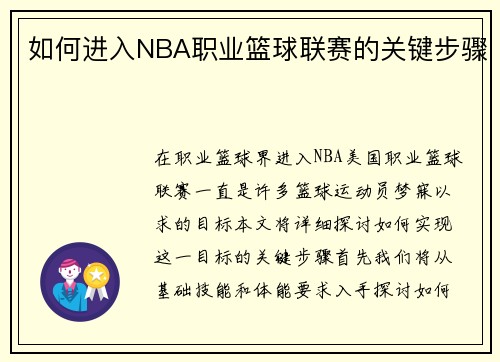 如何进入NBA职业篮球联赛的关键步骤

在职业篮球界进入NBA美国职业篮球联赛一直是许多篮球运动员梦寐以求的目标本文将详细探讨如何实现这一目标的关键步骤首先我们将从基础技能和体能要求入手探讨如何